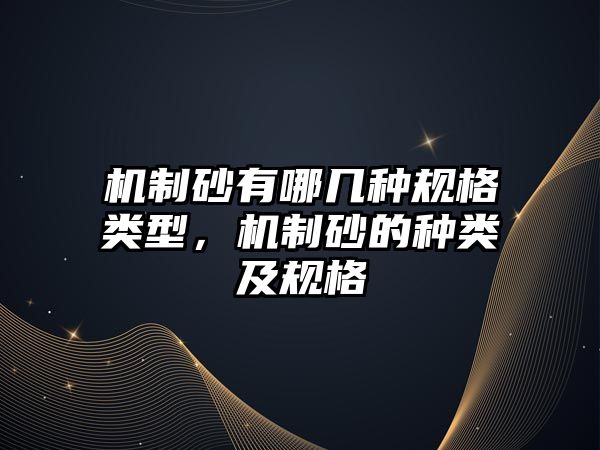 机制砂有哪几种规格类型，机制砂的种类及规格